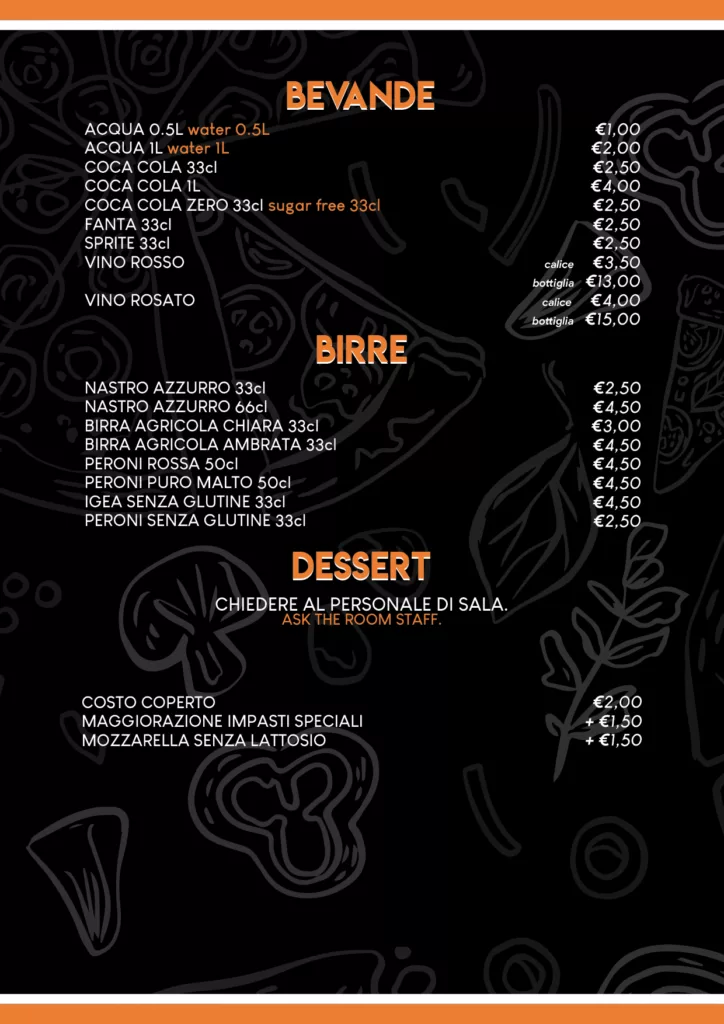 BEVANDE

ACQUA 0.5L water 0.5L €1,00
ACQUA 1L water 1L €2,00
COCA COLA 33cl €2,50
COCA COLA 1L €4,00
COCA COLA ZERO 33cl sugar free 33cl €2,50
FANTA 33cl €2,50
SPRITE 33cl €2,50
VINO ROSSO calice €3,50
bottiglia €13,00
VINO ROSATO calice €4,00
bottiglia €15,00

BIRRE

NASTRO AZZURRO 33cl €2,50
NASTRO AZZURRO 66cl €4,50
BIRRA AGRICOLA CHIARA 33cl €3,00
BIRRA AGRICOLA AMBRATA 33cl €4,50
PERONI ROSSA 50cl €4,50
PERONI PURO MALTO 50cl €4,50
IGEA SENZA GLUTINE 33cl €4,50
PERONI SENZA GLUTINE 33cl €2,50

DESSERT

CHIEDERE AL PERSONALE DI SALA.
ASK THE ROOM STAFF.

COSTO COPERTO €2,00
MAGGIORAZIONE IMPASTI SPECIALI + €1,50
MOZZARELLA SENZA LATTOSIO + €1,50